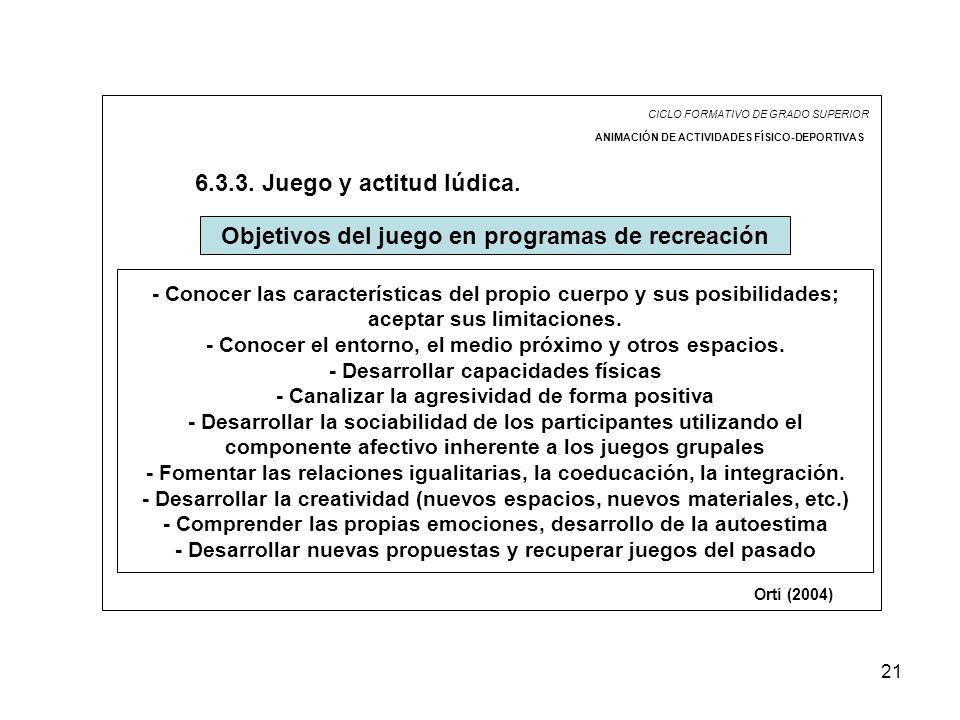 CICLO FORMATIVO DE GRADO SUPERIOR

ANIMACIÓN DE ACTIVIDADES FÍSICO-DEPORTIVAS

6.3.3. Juego y actitud lúdica.

Objetivos del juego en programas de recreación

- Conocer las características del propio cuerpo y sus posibilidades; aceptar sus limitaciones.
- Conocer el entorno, el medio próximo y otros espacios.
- Desarrollar capacidades físicas
- Canalizar la agresividad de forma positiva
- Desarrollar la sociabilidad de los participantes utilizando el componente afectivo inherente a los juegos grupales
- Fomentar las relaciones igualitarias, la coeducación, la integración.
- Desarrollar la creatividad (nuevos espacios, nuevos materiales, etc.)
- Comprender las propias emociones, desarrollo de la autoestima
- Desarrollar nuevas propuestas y recuperar juegos del pasado

Ortí (2004)

21